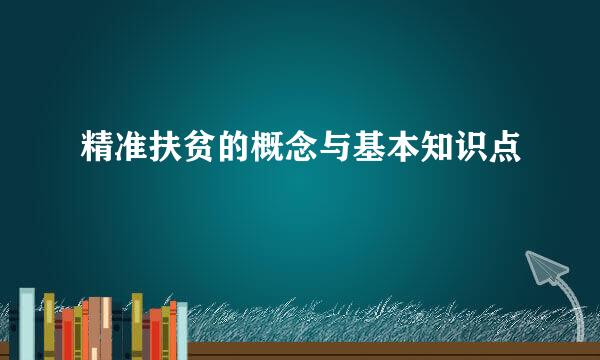 精准扶贫的概念与基本知识点